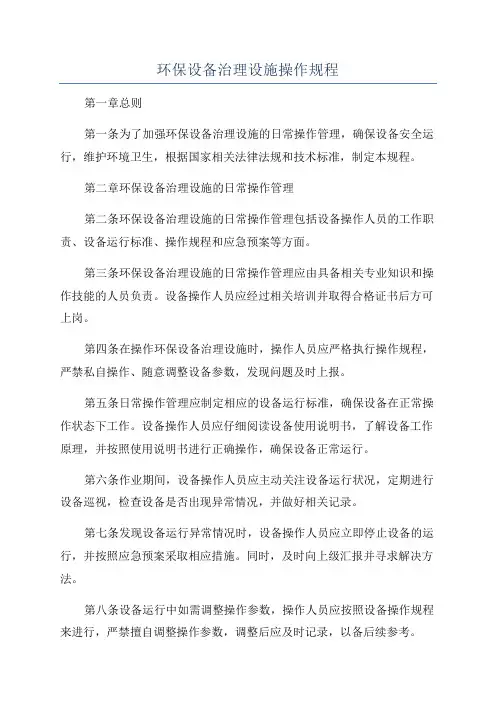 环保设备治理设施操作规程

第一章总则

第一条为了加强环保设备治理设施的日常操作管理，确保设备安全运行，维护环境卫生，根据国家相关法律法规和技术标准，制定本规程。

第二章环保设备治理设施的日常操作管理

第二条环保设备治理设施的日常操作管理包括设备操作人员的工作职责、设备运行标准、操作规程和应急预案等方面。

第三条环保设备治理设施的日常操作管理应由具备相关专业知识和操作技能的人员负责。设备操作人员应经过相关培训并取得合格证书后方可上岗。

第四条在操作环保设备治理设施时，操作人员应严格执行操作规程，严禁私自操作、随意调整设备参数，发现问题及时上报。

第五条日常操作管理应制定相应的设备运行标准，确保设备在正常操作状态下工作。设备操作人员应仔细阅读设备使用说明书，了解设备工作原理，并按照使用说明书进行正确操作，确保设备正常运行。

第六条作业期间，设备操作人员应主动关注设备运行状况，定期进行设备巡视，检查设备是否出现异常情况，并做好相关记录。

第七条发现设备运行异常情况时，设备操作人员应立即停止设备的运行，并按照应急预案采取相应措施。同时，及时向上级汇报并寻求解决方法。

第八条设备运行中如需调整操作参数，操作人员应按照设备操作规程来进行，严禁擅自调整操作参数，调整后应及时记录，以备后续参考。